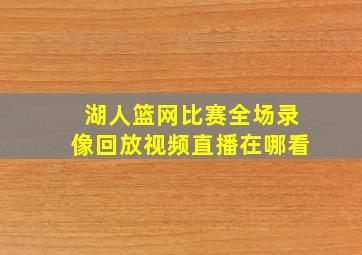 湖人篮网比赛全场录像回放视频直播在哪看